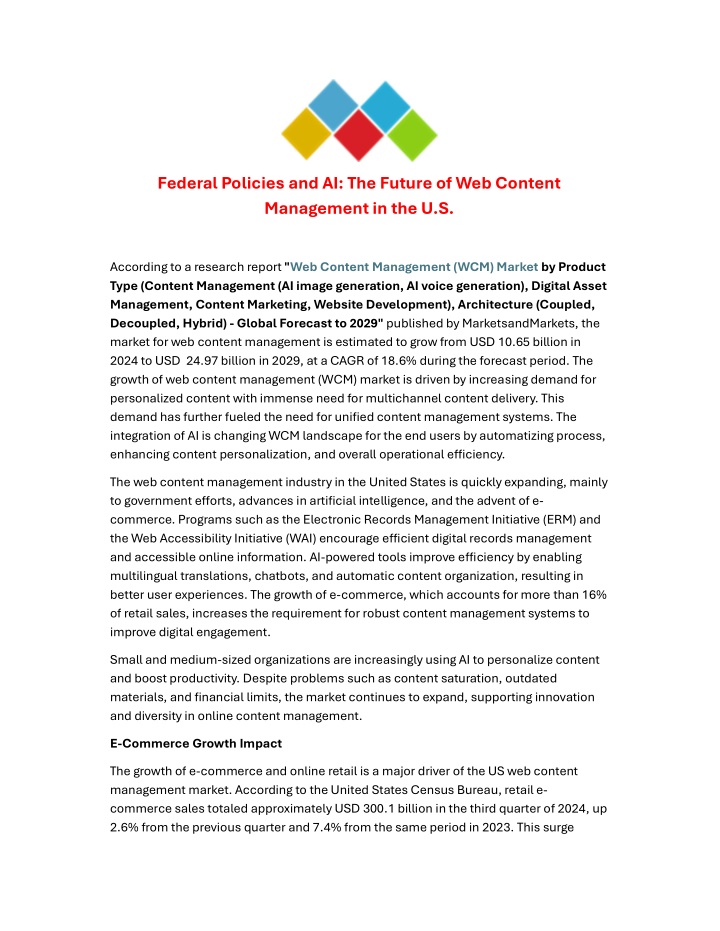 Federal Policies and AI: The Future of Web Content Management in the U.S.

According to a research report "Web Content Management (WCM) Market by Product Type (Content Management (AI image generation, AI voice generation), Digital Asset Management, Content Marketing, Website Development), Architecture (Coupled, Decoupled, Hybrid) - Global Forecast to 2029" published by MarketsandMarkets, the market for web content management is estimated to grow from USD 10.65 billion in 2024 to USD 24.97 billion in 2029, at a CAGR of 18.6% during the forecast period. The growth of web content management (WCM) market is driven by increasing demand for personalized content with immense need for multichannel content delivery. This demand has further fueled the need for unified content management systems. The integration of AI is changing WCM landscape for the end users by automatizing process, enhancing content personalization, and overall operational efficiency.

The web content management industry in the United States is quickly expanding, mainly to government efforts, advances in artificial intelligence, and the advent of e-commerce. Programs such as the Electronic Records Management Initiative (ERM) and the Web Accessibility Initiative (WAI) encourage efficient digital records management and accessible online information. AI-powered tools improve efficiency by enabling multilingual translations, chatbots, and automatic content organization, resulting in better user experiences. The growth of e-commerce, which accounts for more than 16% of retail sales, increases the requirement for robust content management systems to improve digital engagement.

Small and medium-sized organizations are increasingly using AI to personalize content and boost productivity. Despite problems such as content saturation, outdated materials, and financial limits, the market continues to expand, supporting innovation and diversity in online content management.

E-Commerce Growth Impact

The growth of e-commerce and online retail is a major driver of the US web content management market. According to the United States Census Bureau, retail e-commerce sales totaled approximately USD 300.1 billion in the third quarter of 2024, up 2.6% from the previous quarter and 7.4% from the same period in 2023. This surge